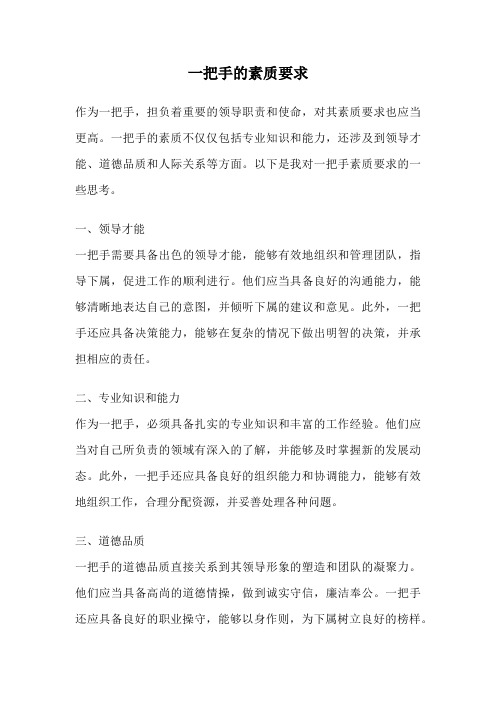 一把手的素质要求

作为一把手，担负着重要的领导职责和使命，对其素质要求也应当更高。一把手的素质不仅仅包括专业知识和能力，还涉及到领导才能、道德品质和人际关系等方面。以下是我对一把手素质要求的一些思考。

一、领导才能
一把手需要具备出色的领导才能，能够有效地组织和管理团队，指导下属，促进工作的顺利进行。他们应当具备良好的沟通能力，能够清晰地表达自己的意图，并倾听下属的建议和意见。此外，一把手还应具备决策能力，能够在复杂的情况下做出明智的决策，并承担相应的责任。

二、专业知识和能力
作为一把手，必须具备扎实的专业知识和丰富的工作经验。他们应当对自己所负责的领域有深入的了解，并能够及时掌握新的发展动态。此外，一把手还应具备良好的组织能力和协调能力，能够有效地组织工作，合理分配资源，并妥善处理各种问题。

三、道德品质
一把手的道德品质直接关系到其领导形象的塑造和团队的凝聚力。他们应当具备高尚的道德情操，做到诚实守信，廉洁奉公。一把手还应具备良好的职业操守，能够以身作则，为下属树立良好的榜样。